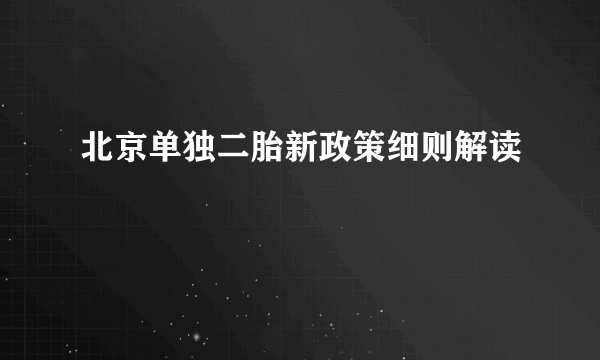 北京单独二胎新政策细则解读